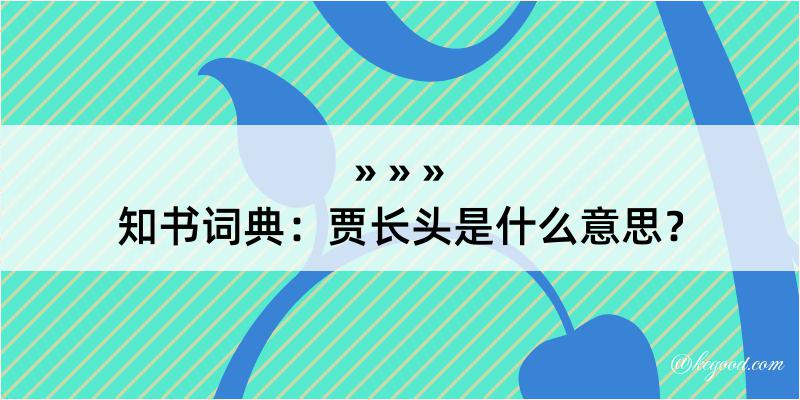 » » »

知书词典：贾长头是什么意思？

@kegood.com